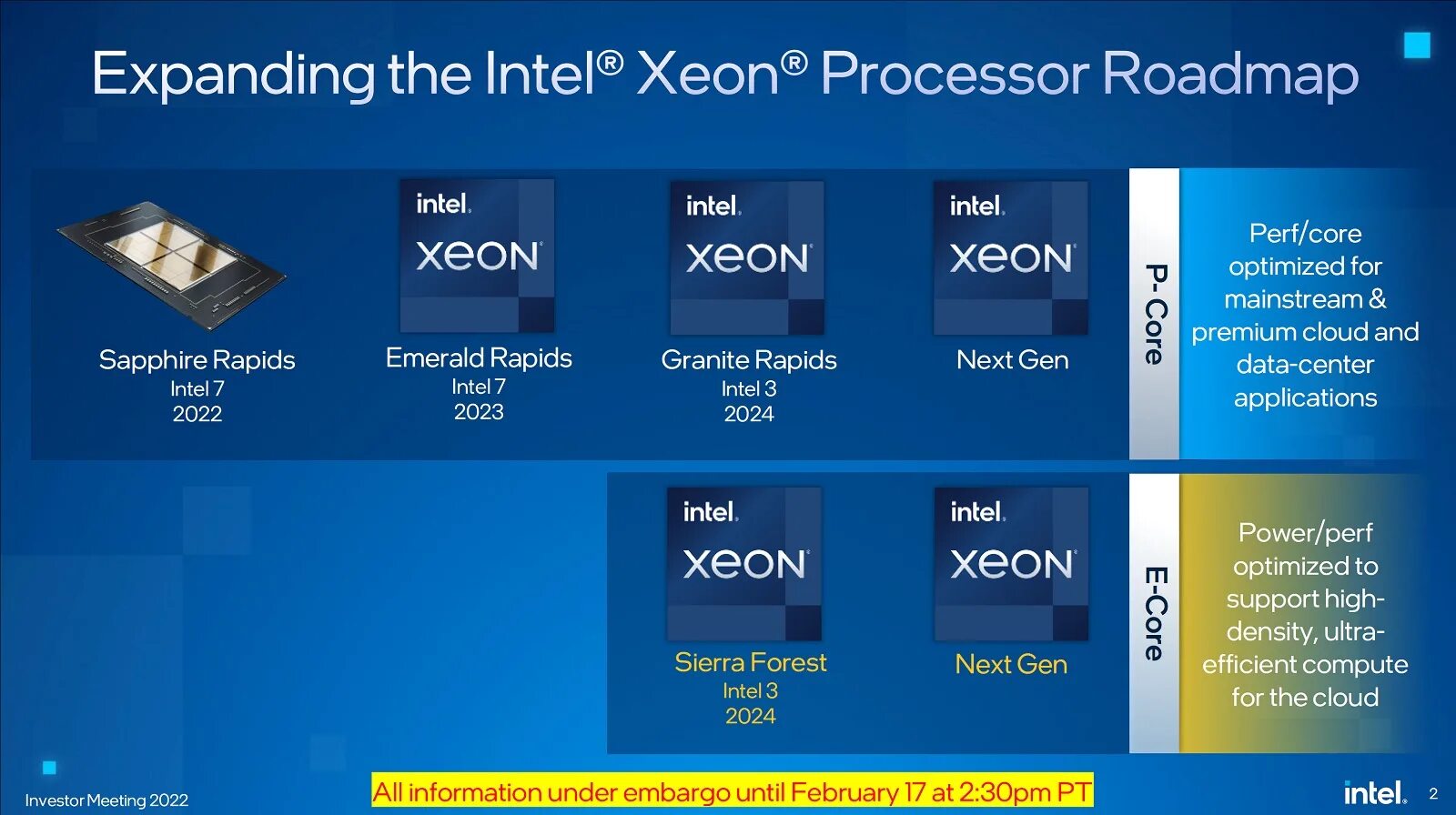 Expanding the Intel® Xeon® Processor Roadmap

Sapphire Rapids
Intel 7
2022

intel.
XEON
Emerald Rapids
Intel 7
2023

intel.
XEON
Granite Rapids
Intel 3
2024

intel.
XEON
Next Gen

P-Core

Perf/core optimized for mainstream & premium cloud and data-center applications

intel.
XEON
Sierra Forest
Intel 3
2024

intel.
XEON
Next Gen

E-Core

Power/perf optimized to support high-density, ultra-efficient compute for the cloud

Investor Meeting 2022

All information under embargo until February 17 at 2:30pm PT

intel.
2